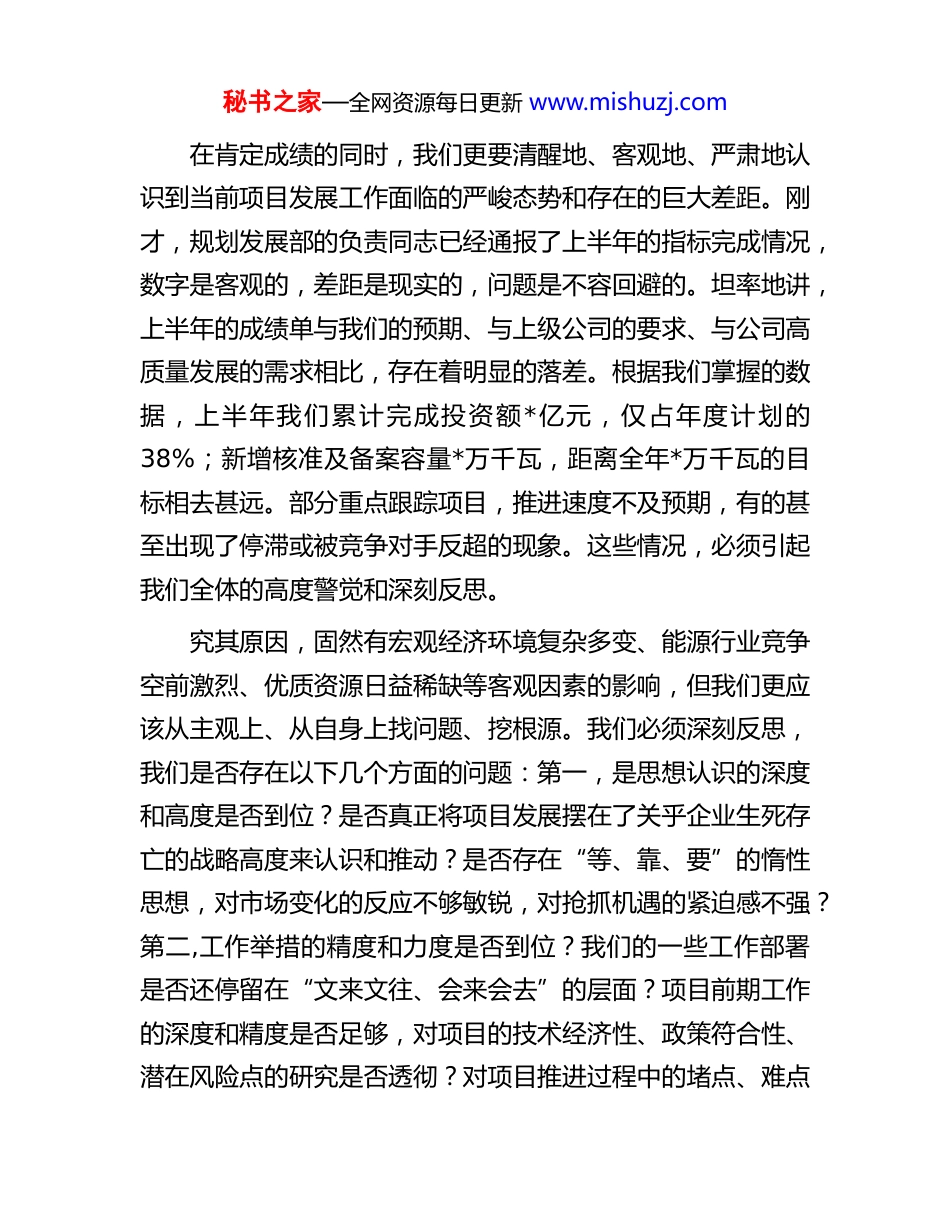 秘书之家—全网资源每日更新 www.mishuzj.com

在肯定成绩的同时，我们更要清醒地、客观地、严肃地认识到当前项目发展工作面临的严峻态势和存在的巨大差距。刚才，规划发展部的负责同志已经通报了上半年的指标完成情况，数字是客观的，差距是现实的，问题是不容回避的。坦率地讲，上半年的成绩单与我们的预期、与上级公司的要求、与公司高质量发展的需求相比，存在着明显的落差。根据我们掌握的数据，上半年我们累计完成投资额*亿元，仅占年度计划的38%；新增核准及备案容量*万千瓦，距离全年*万千瓦的目标相去甚远。部分重点跟踪项目，推进速度不及预期，有的甚至出现了停滞或被竞争对手反超的现象。这些情况，必须引起我们全体的高度警觉和深刻反思。

究其原因，固然有宏观经济环境复杂多变、能源行业竞争空前激烈、优质资源日益稀缺等客观因素的影响，但我们更应该从主观上、从自身上找问题、挖根源。我们必须深刻反思，我们是否存在以下几个方面的问题：第一，是思想认识的深度和高度是否到位？是否真正将项目发展摆在了关乎企业生死存亡的战略高度来认识和推动？是否存在“等、靠、要”的惰性思想，对市场变化的反应不够敏锐，对抢抓机遇的紧迫感不强？第二,工作举措的精度和力度是否到位？我们的一些工作部署是否还停留在“文来文往、会来会去”的层面？项目前期工作的深度和精度是否足够，对项目的技术经济性、政策符合性、潜在风险点的研究是否透彻？对项目推进过程中的堵点、难点